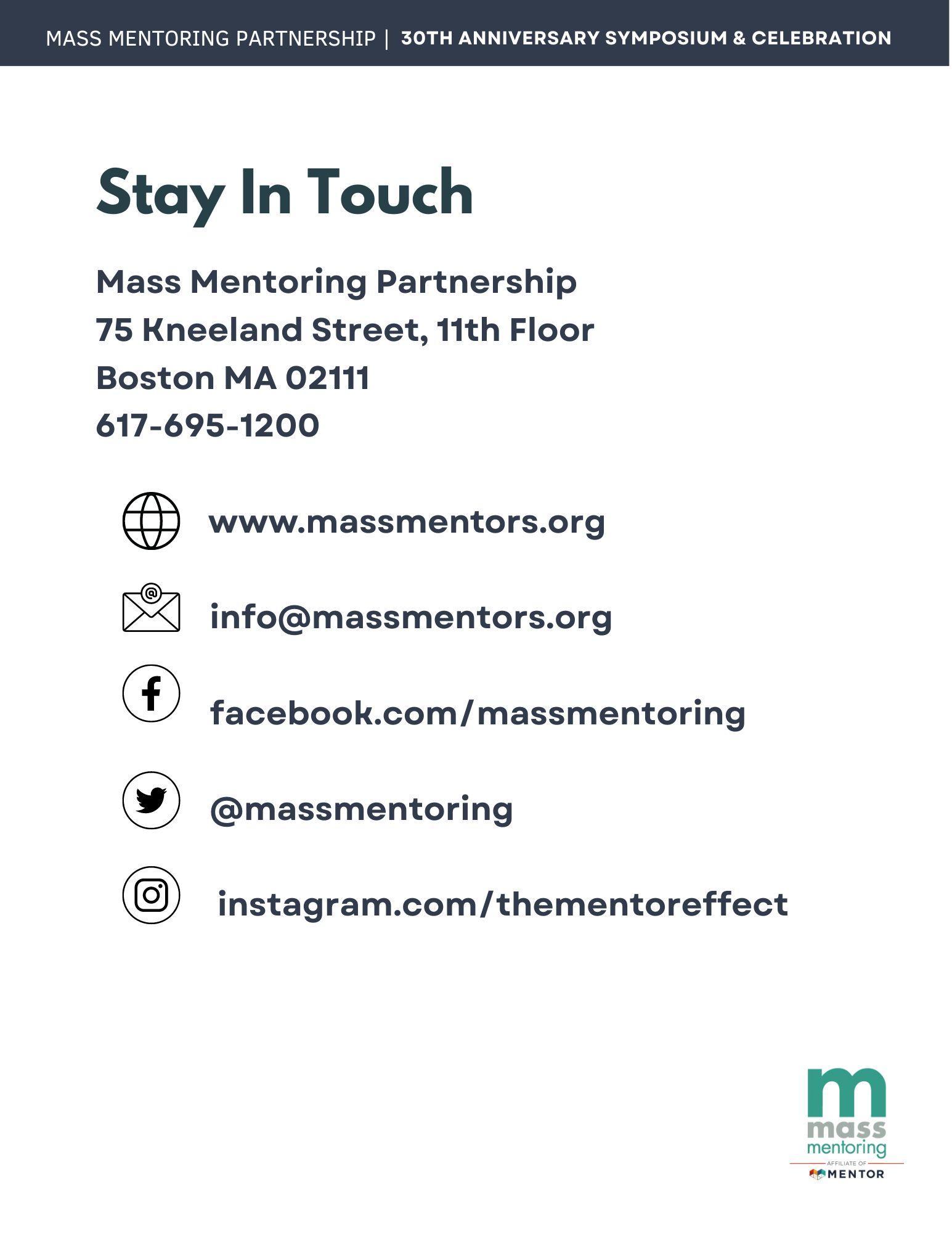 MASS MENTORING PARTNERSHIP | 30TH ANNIVERSARY SYMPOSIUM & CELEBRATION

Stay In Touch

Mass Mentoring Partnership
75 Kneeland Street, 11th Floor
Boston MA 02111
617-695-1200

www.massmentors.org

info@massmentors.org

facebook.com/massmentoring

@massmentoring

instagram.com/thementoreffect

m
mass
mentoring
AFFILIATE OF
MENTOR